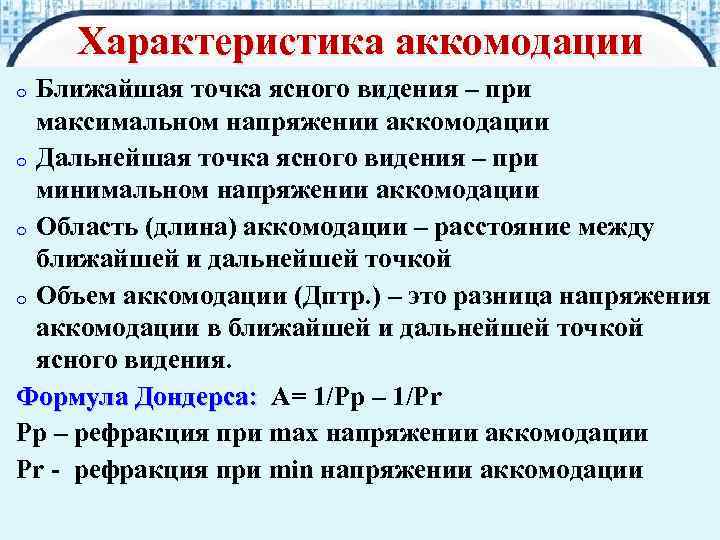 Характеристика аккомодации

o Ближайшая точка ясного видения – при максимальном напряжении аккомодации

o Дальнейшая точка ясного видения – при минимальном напряжении аккомодации

o Область (длина) аккомодации – расстояние между ближайшей и дальнейшей точкой

o Объем аккомодации (Дптр.) – это разница напряжения аккомодации в ближайшей и дальнейшей точкой ясного видения.

Формула Дондерса: A= 1/Pp – 1/Pr

Pp – рефракция при max напряжении аккомодации

Pr - рефракция при min напряжении аккомодации